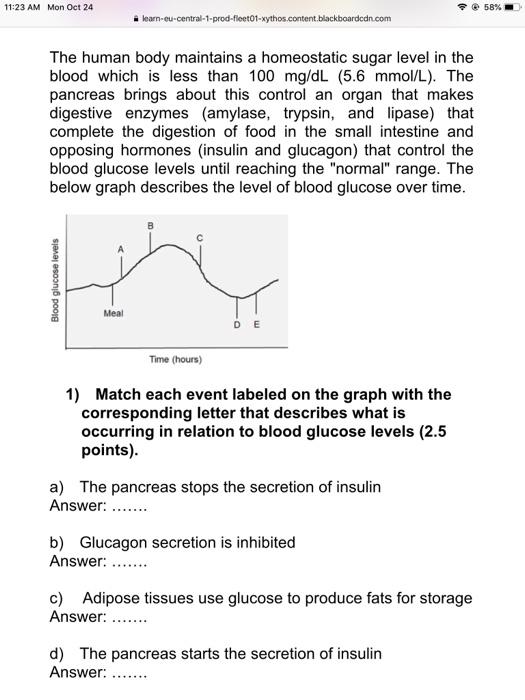 11:23 AM Mon Oct 24

learn-eu-central-1-prod-fleet01-xythos.content.blackboardcdn.com

58%

The human body maintains a homeostatic sugar level in the blood which is less than 100 mg/dL (5.6 mmol/L). The pancreas brings about this control an organ that makes digestive enzymes (amylase, trypsin, and lipase) that complete the digestion of food in the small intestine and opposing hormones (insulin and glucagon) that control the blood glucose levels until reaching the "normal" range. The below graph describes the level of blood glucose over time.

Blood glucose levels

A

B

C

Meal

D E

Time (hours)

1) Match each event labeled on the graph with the corresponding letter that describes what is occurring in relation to blood glucose levels (2.5 points).

a) The pancreas stops the secretion of insulin
Answer: .......

b) Glucagon secretion is inhibited
Answer: .......

c) Adipose tissues use glucose to produce fats for storage
Answer: .......

d) The pancreas starts the secretion of insulin
Answer: .......